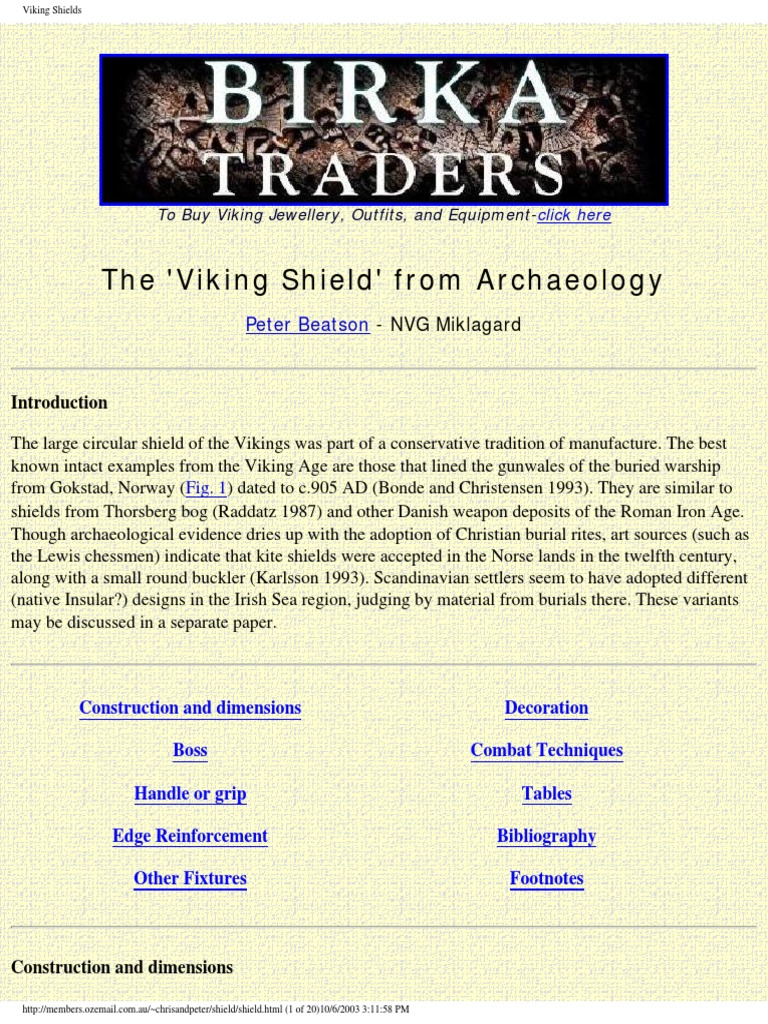 Viking Shields

BIRKA TRADERS

To Buy Viking Jewellery, Outfits, and Equipment-click here

The 'Viking Shield' from Archaeology

Peter Beatson - NVG Miklagard

Introduction

The large circular shield of the Vikings was part of a conservative tradition of manufacture. The best known intact examples from the Viking Age are those that lined the gunwales of the buried warship from Gokstad, Norway (Fig. 1) dated to c.905 AD (Bonde and Christensen 1993). They are similar to shields from Thorsberg bog (Raddatz 1987) and other Danish weapon deposits of the Roman Iron Age. Though archaeological evidence dries up with the adoption of Christian burial rites, art sources (such as the Lewis chessmen) indicate that kite shields were accepted in the Norse lands in the twelfth century, along with a small round buckler (Karlsson 1993). Scandinavian settlers seem to have adopted different (native Insular?) designs in the Irish Sea region, judging by material from burials there. These variants may be discussed in a separate paper.

Construction and dimensions

Boss

Handle or grip

Edge Reinforcement

Other Fixtures

Decoration

Combat Techniques

Tables

Bibliography

Footnotes

Construction and dimensions

http://members.ozemail.com.au/~chrisandpeter/shield/shield.html (1 of 20)10/6/2003 3:11:58 PM